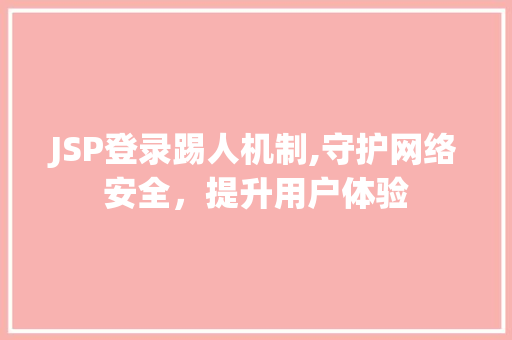 JSP登录踢人机制,守护网络安全，提升用户体验